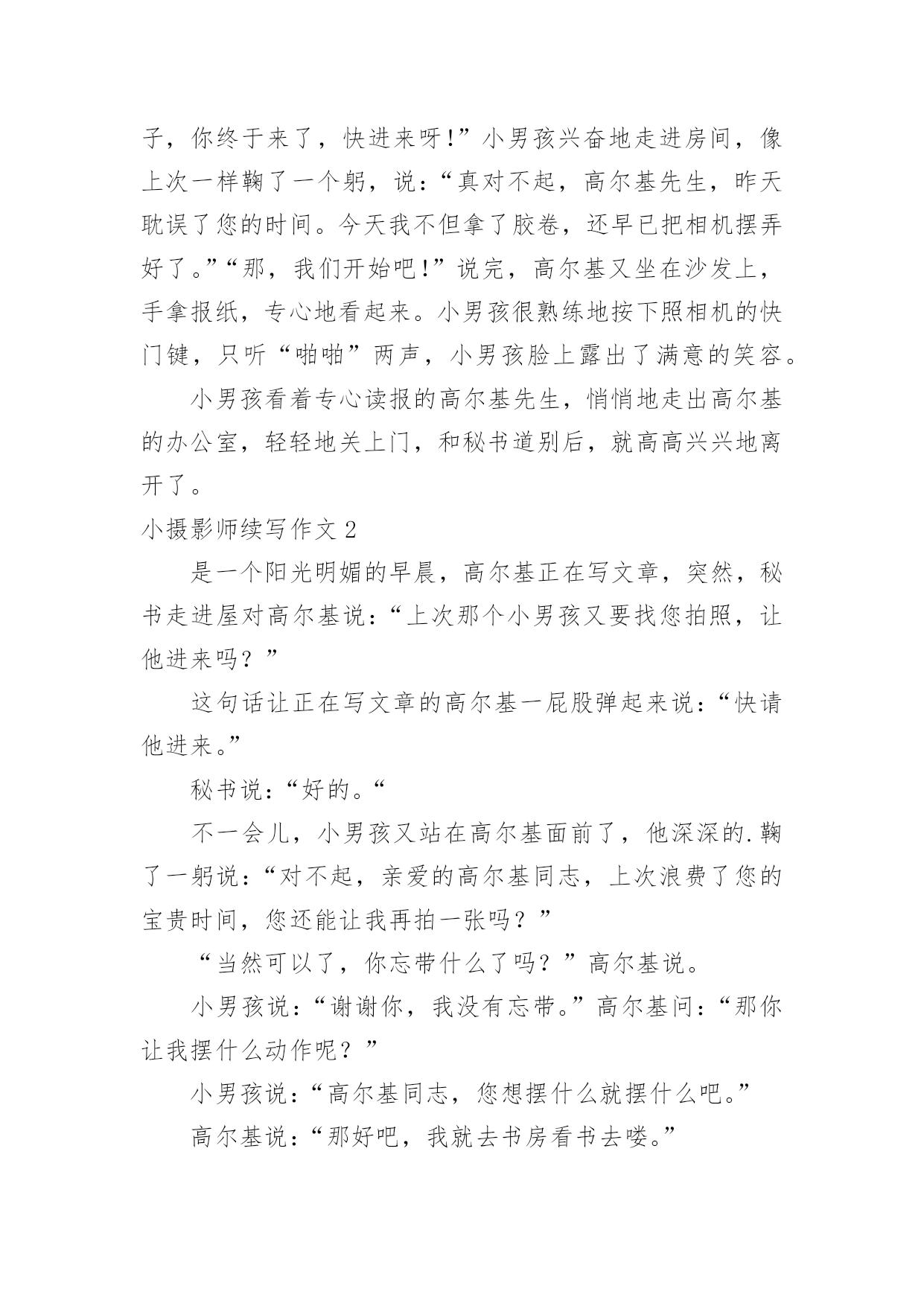 子，你终于来了，快进来呀!”小男孩兴奋地走进房间，像上次一样鞠了一个躬，说：“真对不起，高尔基先生，昨天耽误了您的时间。今天我不但拿了胶卷，还早已把相机摆弄好了。”“那，我们开始吧!”说完，高尔基又坐在沙发上，手拿报纸，专心地看起来。小男孩很熟练地按下照相机的快门键，只听“啪啪”两声，小男孩脸上露出了满意的笑容。

小男孩看着专心读报的高尔基先生，悄悄地走出高尔基的办公室，轻轻地关上门，和秘书道别后，就高高兴兴地离开了。

小摄影师续写作文 2

是一个阳光明媚的早晨，高尔基正在写文章，突然，秘书走进屋对高尔基说：“上次那个小男孩又要找您拍照，让他进来吗？”

这句话让正在写文章的高尔基一屁股弹起来说：“快请他进来。”

秘书说：“好的。“

不一会儿，小男孩又站在高尔基面前了，他深深的.鞠了一躬说：“对不起，亲爱的高尔基同志，上次浪费了您的宝贵时间，您还能让我再拍一张吗？”

“当然可以了，你忘带什么了吗？”高尔基说。

小男孩说：“谢谢你，我没有忘带。”高尔基问：“那你让我摆什么动作呢？”

小男孩说：“高尔基同志，您想摆什么就摆什么吧。”

高尔基说：“那好吧，我就去书房看书去喽。”